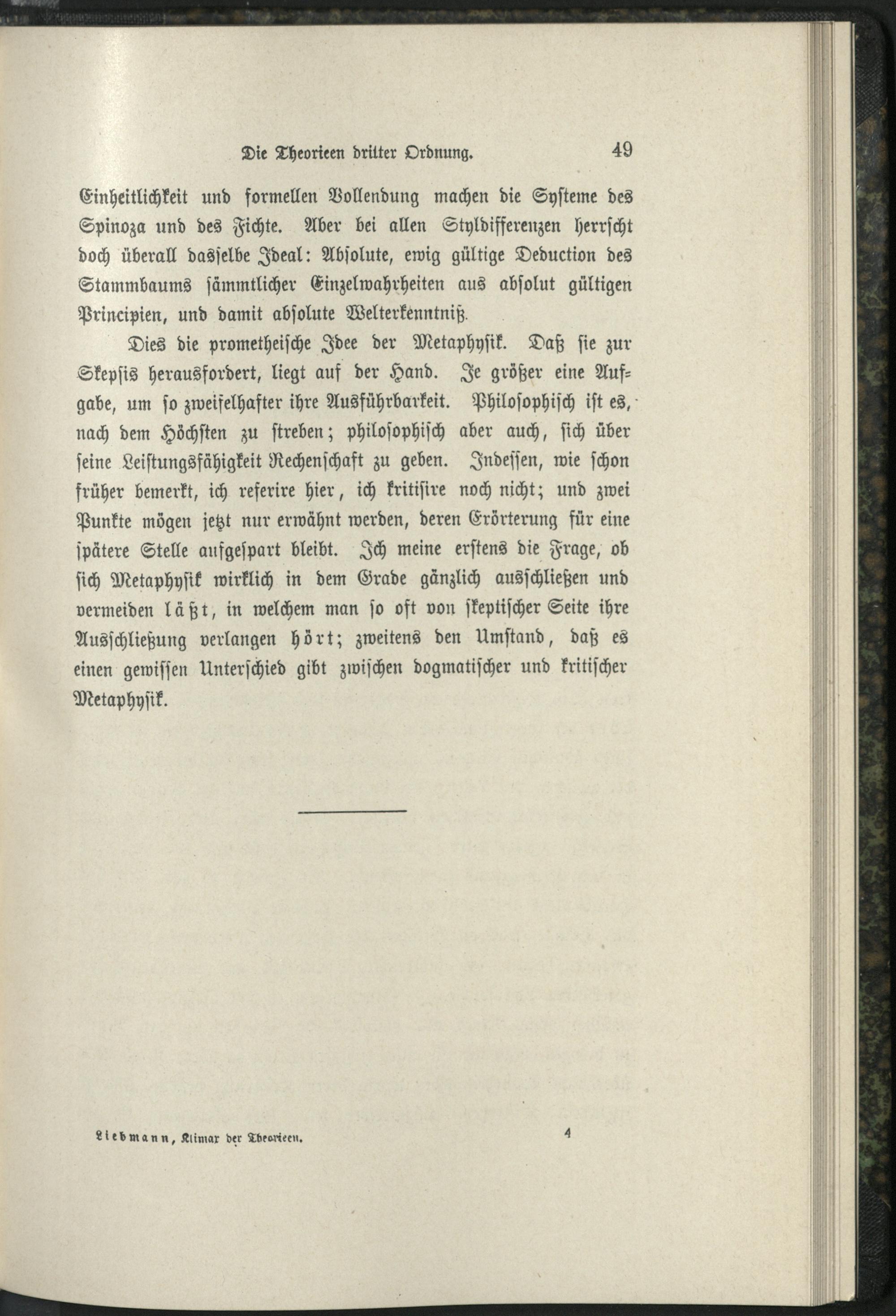 Die Theorieen dritter Ordnung. 49

Einheitlichkeit und formellen Vollendung machen die Systeme des Spinoza und des Fichte. Aber bei allen Styldifferenzen herrscht doch überall dasselbe Ideal: Absolute, ewig gültige Deduction des Stammbaums sämmtlicher Einzelwahrheiten aus absolut gültigen Principien, und damit absolute Welterkenntniß.

Dies die prometheische Idee der Metaphysik. Daß sie zur Skepsis herausfordert, liegt auf der Hand. Je größer eine Aufgabe, um so zweifelhafter ihre Ausführbarkeit. Philosophisch ist es, nach dem Höchsten zu streben; philosophisch aber auch, sich über seine Leistungsfähigkeit Rechenschaft zu geben. Indessen, wie schon früher bemerkt, ich referire hier, ich kritisire noch nicht; und zwei Punkte mögen jetzt nur erwähnt werden, deren Erörterung für eine spätere Stelle aufgespart bleibt. Ich meine erstens die Frage, ob sich Metaphysik wirklich in dem Grade gänzlich ausschließen und vermeiden läßt, in welchem man so oft von skeptischer Seite ihre Ausschließung verlangen hört; zweitens den Umstand, daß es einen gewissen Unterschied gibt zwischen dogmatischer und kritischer Metaphysik.

Liebmann, Klimax der Theorieen. 4